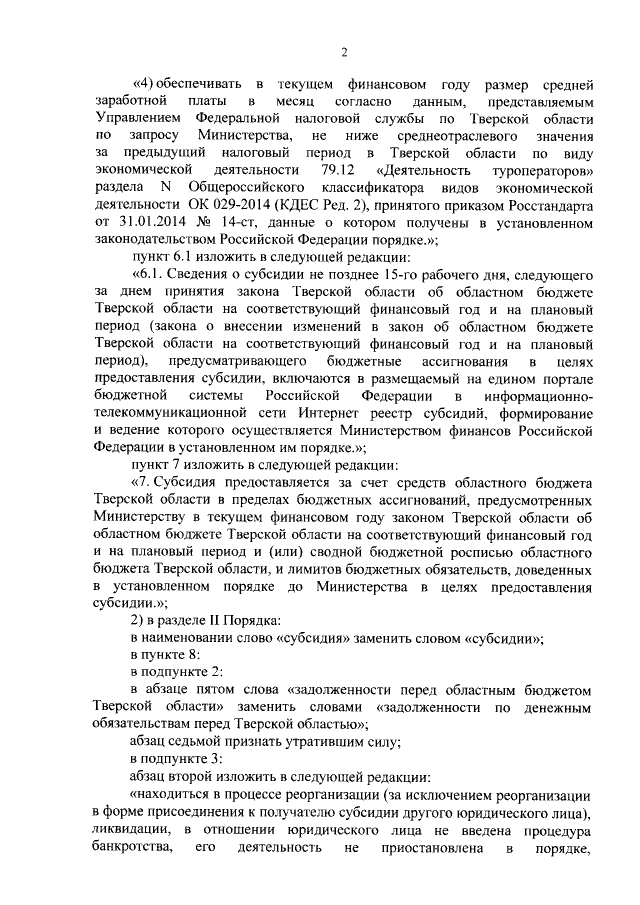 2

«4) обеспечивать в текущем финансовом году размер средней заработной платы в месяц согласно данным, представляемым Управлением Федеральной налоговой службы по Тверской области по запросу Министерства, не ниже среднеотраслевого значения за предыдущий налоговый период в Тверской области по виду экономической деятельности 79.12 «Деятельность туроператоров» раздела N Общероссийского классификатора видов экономической деятельности ОК 029-2014 (КДЕС Ред. 2), принятого приказом Росстандарта от 31.01.2014 № 14-ст, данные о котором получены в установленном законодательством Российской Федерации порядке.»;

пункт 6.1 изложить в следующей редакции:

«6.1. Сведения о субсидии не позднее 15-го рабочего дня, следующего за днем принятия закона Тверской области об областном бюджете Тверской области на соответствующий финансовый год и на плановый период (закона о внесении изменений в закон об областном бюджете Тверской области на соответствующий финансовый год и на плановый период), предусматривающего бюджетные ассигнования в целях предоставления субсидии, включаются в размещаемый на едином портале бюджетной системы Российской Федерации в информационно-телекоммуникационной сети Интернет реестр субсидий, формирование и ведение которого осуществляется Министерством финансов Российской Федерации в установленном им порядке.»;

пункт 7 изложить в следующей редакции:

«7. Субсидия предоставляется за счет средств областного бюджета Тверской области в пределах бюджетных ассигнований, предусмотренных Министерству в текущем финансовом году законом Тверской области об областном бюджете Тверской области на соответствующий финансовый год и на плановый период и (или) сводной бюджетной росписью областного бюджета Тверской области, и лимитов бюджетных обязательств, доведенных в установленном порядке до Министерства в целях предоставления субсидии.»;

2) в разделе II Порядка:

в наименовании слово «субсидия» заменить словом «субсидии»;

в пункте 8:

в подпункте 2:

в абзаце пятом слова «задолженности перед областным бюджетом Тверской области» заменить словами «задолженности по денежным обязательствам перед Тверской областью»;

абзац седьмой признать утратившим силу;

в подпункте 3:

абзац второй изложить в следующей редакции:

«находиться в процессе реорганизации (за исключением реорганизации в форме присоединения к получателю субсидии другого юридического лица), ликвидации, в отношении юридического лица не введена процедура банкротства, его деятельность не приостановлена в порядке,